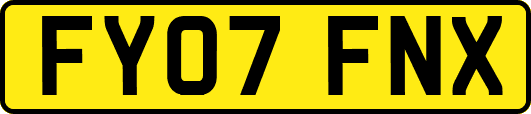 FY07 FNX